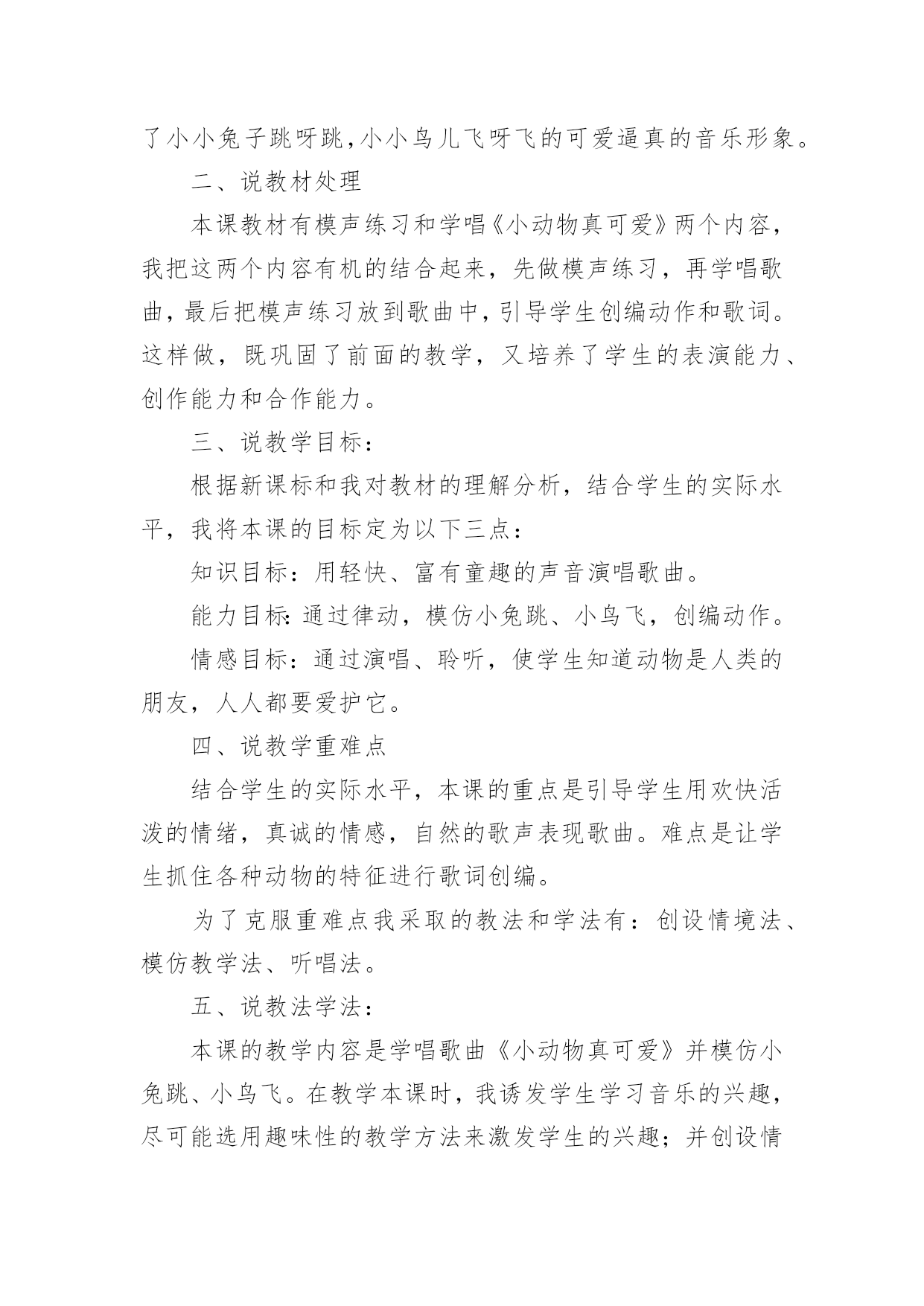 了小小兔子跳呀跳，小小鸟儿飞呀飞的可爱逼真的音乐形象。

二、说教材处理

本课教材有模声练习和学唱《小动物真可爱》两个内容，我把这两个内容有机的结合起来，先做模声练习，再学唱歌曲，最后把模声练习放到歌曲中，引导学生创编动作和歌词。这样做，既巩固了前面的教学，又培养了学生的表演能力、创作能力和合作能力。

三、说教学目标：

根据新课标和我对教材的理解分析，结合学生的实际水平，我将本课的目标定为以下三点：

知识目标：用轻快、富有童趣的声音演唱歌曲。

能力目标：通过律动，模仿小兔跳、小鸟飞，创编动作。

情感目标：通过演唱、聆听，使学生知道动物是人类的朋友，人人都要爱护它。

四、说教学重难点

结合学生的实际水平，本课的重点是引导学生用欢快活泼的情绪，真诚的情感，自然的歌声表现歌曲。难点是让学生抓住各种动物的特征进行歌词创编。

为了克服重难点我采取的教法和学法有：创设情境法、模仿教学法、听唱法。

五、说教法学法：

本课的教学内容是学唱歌曲《小动物真可爱》并模仿小兔跳、小鸟飞。在教学本课时，我诱发学生学习音乐的兴趣，尽可能选用趣味性的教学方法来激发学生的兴趣；并创设情